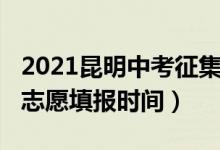 2021昆明中考征集
志愿填报时间）